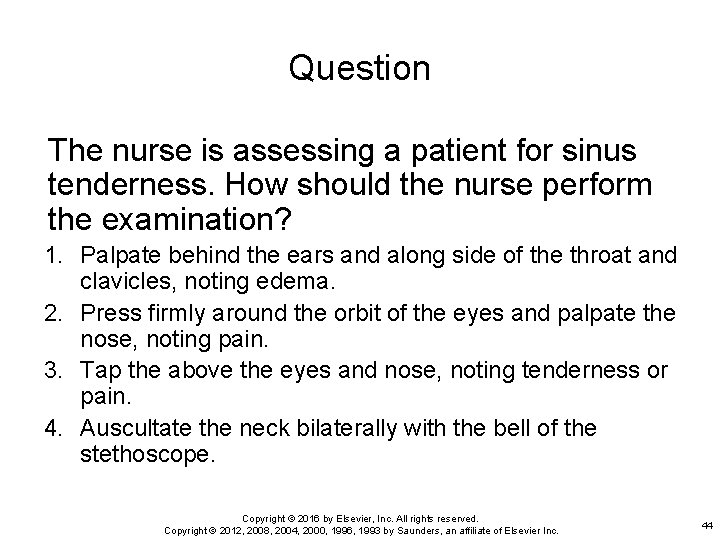 Question

The nurse is assessing a patient for sinus tenderness. How should the nurse perform the examination?

1. Palpate behind the ears and along side of the throat and clavicles, noting edema.
2. Press firmly around the orbit of the eyes and palpate the nose, noting pain.
3. Tap the above the eyes and nose, noting tenderness or pain.
4. Auscultate the neck bilaterally with the bell of the stethoscope.

Copyright © 2016 by Elsevier, Inc. All rights reserved.
Copyright © 2012, 2008, 2004, 2000, 1996, 1993 by Saunders, an affiliate of Elsevier Inc.

44